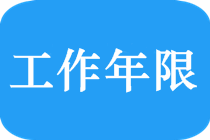 工作年限